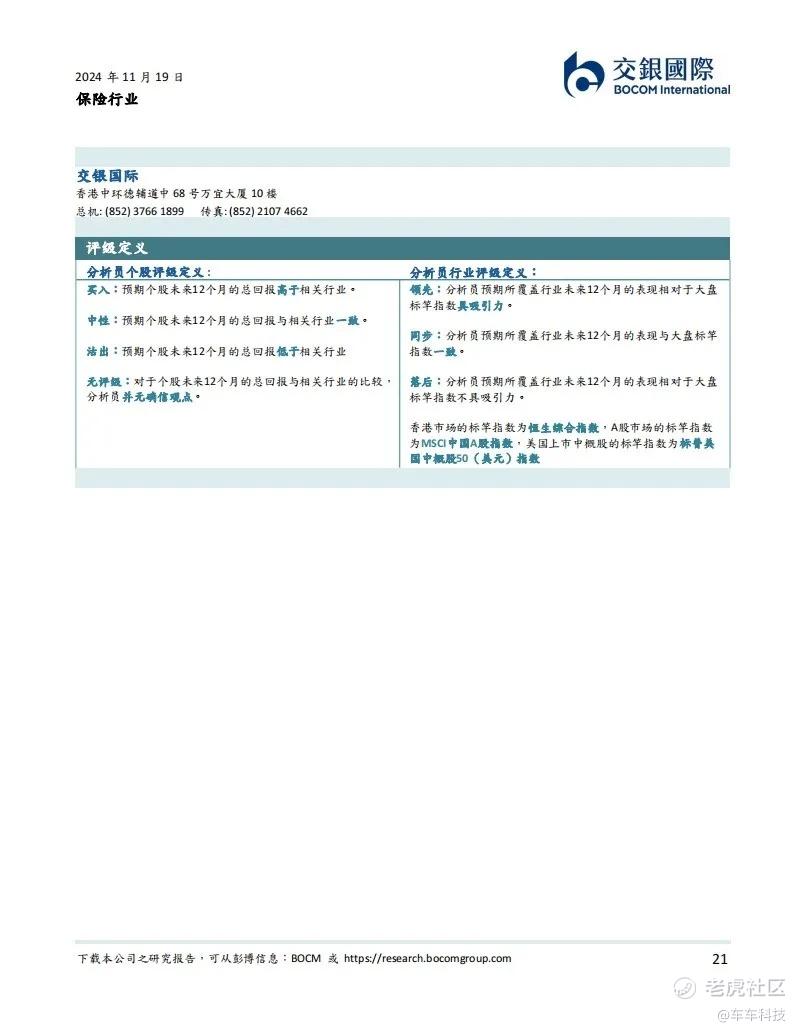 2024年11月19日
保险行业

交銀國際
BOCOM International

交银国际
香港中环德辅道中68号万宜大厦10楼
总机: (852) 3766 1899 传真: (852) 2107 4662

评级定义

分析员个股评级定义:

买入:预期个股未来12个月的总回报高于相关行业。

中性:预期个股未来12个月的总回报与相关行业一致。

沽出:预期个股未来12个月的总回报低于相关行业

无评级:对于个股未来12个月的总回报与相关行业的比较,分析员并无确信观点。

分析员行业评级定义:

领先:分析员预期所覆盖行业未来12个月的表现相对于大盘标竿指数具吸引力。

同步:分析员预期所覆盖行业未来12个月的表现与大盘标竿指数一致。

落后:分析员预期所覆盖行业未来12个月的表现相对于大盘标竿指数不具吸引力。

香港市场的标竿指数为恒生综合指数,A股市场的标竿指数为MSCI中国A股指数,美国上市中概股的标竿指数为标普美国中概股50(美元)指数

下载本公司之研究报告,可从彭博信息:BOCM 或 https://research.bocomgroup.com
21

老虎社区
@车车科技